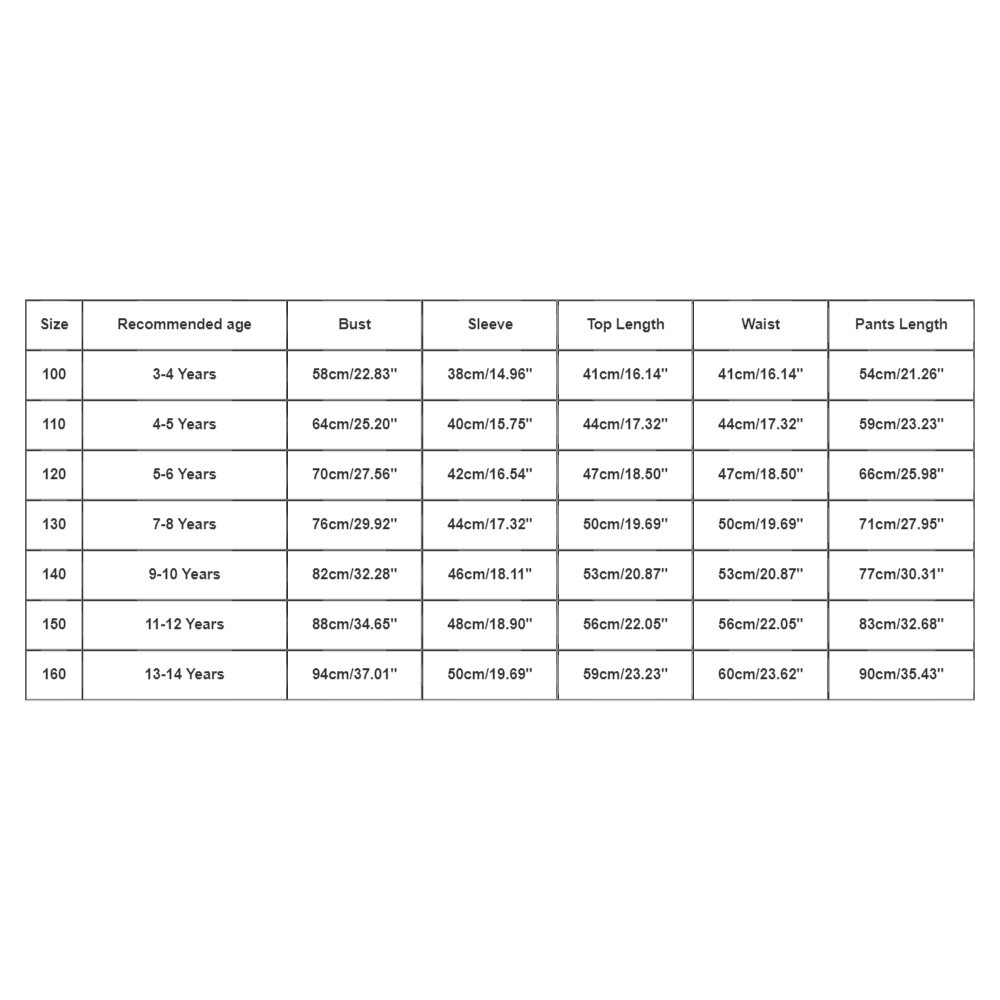 | Size | Recommended age | Bust | Sleeve | Top Length | Waist | Pants Length |
|---|---|---|---|---|---|---|
| 100 | 3-4 Years | 58cm/22.83'' | 38cm/14.96'' | 41cm/16.14'' | 41cm/16.14'' | 54cm/21.26'' |
| 110 | 4-5 Years | 64cm/25.20'' | 40cm/15.75'' | 44cm/17.32'' | 44cm/17.32'' | 59cm/23.23'' |
| 120 | 5-6 Years | 70cm/27.56'' | 42cm/16.54'' | 47cm/18.50'' | 47cm/18.50'' | 66cm/25.98'' |
| 130 | 7-8 Years | 76cm/29.92'' | 44cm/17.32'' | 50cm/19.69'' | 50cm/19.69'' | 71cm/27.95'' |
| 140 | 9-10 Years | 82cm/32.28'' | 46cm/18.11'' | 53cm/20.87'' | 53cm/20.87'' | 77cm/30.31'' |
| 150 | 11-12 Years | 88cm/34.65'' | 48cm/18.90'' | 56cm/22.05'' | 56cm/22.05'' | 83cm/32.68'' |
| 160 | 13-14 Years | 94cm/37.01'' | 50cm/19.69'' | 59cm/23.23'' | 60cm/23.62'' | 90cm/35.43'' |